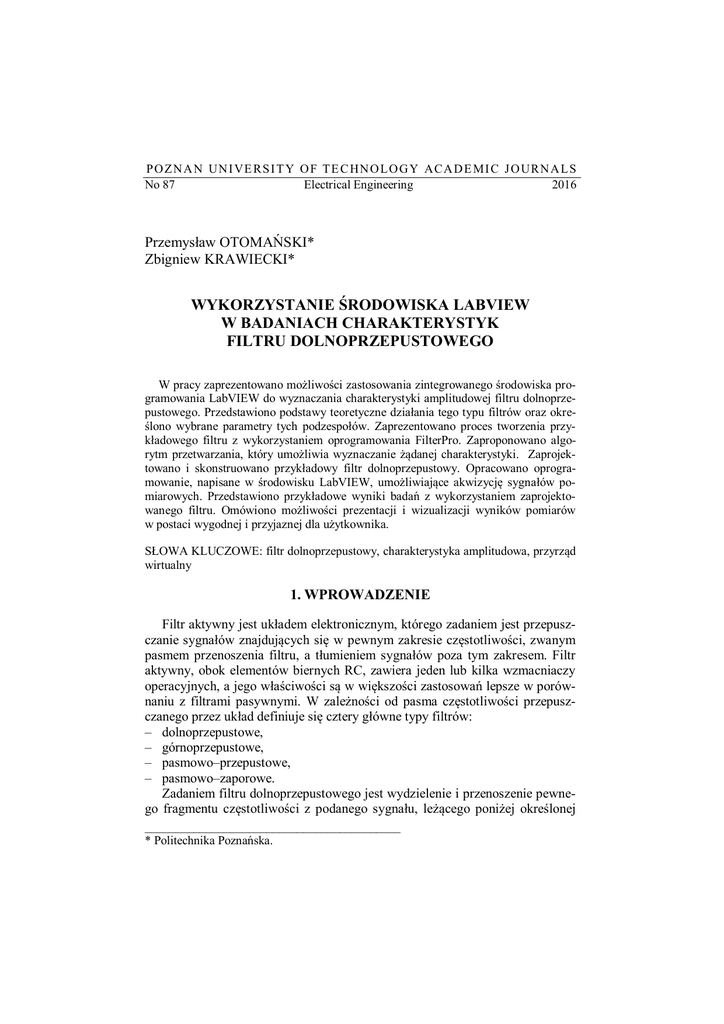 POZNAN UNIVERSITY OF TECHNOLOGY ACADEMIC JOURNALS
No 87 Electrical Engineering 2016

Przemysław OTOMAŃSKI*
Zbigniew KRAWIECKI*

WYKORZYSTANIE ŚRODOWISKA LABVIEW
W BADANIACH CHARAKTERYSTYK
FILTRU DOLNOPRZEPUSTOWEGO

W pracy zaprezentowano możliwości zastosowania zintegrowanego środowiska programowania LabVIEW do wyznaczania charakterystyki amplitudowej filtru dolnoprzepustowego. Przedstawiono podstawy teoretyczne działania tego typu filtrów oraz określono wybrane parametry tych podzespołów. Zaprezentowano proces tworzenia przykładowego filtru z wykorzystaniem oprogramowania FilterPro. Zaproponowano algorytm przetwarzania, który umożliwia wyznaczanie żądanej charakterystyki. Zaprojektowano i skonstruowano przykładowy filtr dolnoprzepustowy. Opracowano oprogramowanie, napisane w środowisku LabVIEW, umożliwiające akwizycję sygnałów pomiarowych. Przedstawiono przykładowe wyniki badań z wykorzystaniem zaprojektowanego filtru. Omówiono możliwości prezentacji i wizualizacji wyników pomiarów w postaci wygodnej i przyjaznej dla użytkownika.

SŁOWA KLUCZOWE: filtr dolnoprzepustowy, charakterystyka amplitudowa, przyrząd wirtualny

1. WPROWADZENIE

Filtr aktywny jest układem elektronicznym, którego zadaniem jest przepuszczanie sygnałów znajdujących się w pewnym zakresie częstotliwości, zwanym pasmem przenoszenia filtru, a tłumieniem sygnałów poza tym zakresem. Filtr aktywny, obok elementów biernych RC, zawiera jeden lub kilka wzmacniaczy operacyjnych, a jego właściwości są w większości zastosowań lepsze w porównaniu z filtrami pasywnymi. W zależności od pasma częstotliwości przepuszczanego przez układ definiuje się cztery główne typy filtrów:
– dolnoprzepustowe,
– górnoprzepustowe,
– pasmowo–przepustowe,
– pasmowo–zaporowe.
Zadaniem filtru dolnoprzepustowego jest wydzielenie i przenoszenie pewnego fragmentu częstotliwości z podanego sygnału, leżącego poniżej określonej

* Politechnika Poznańska.